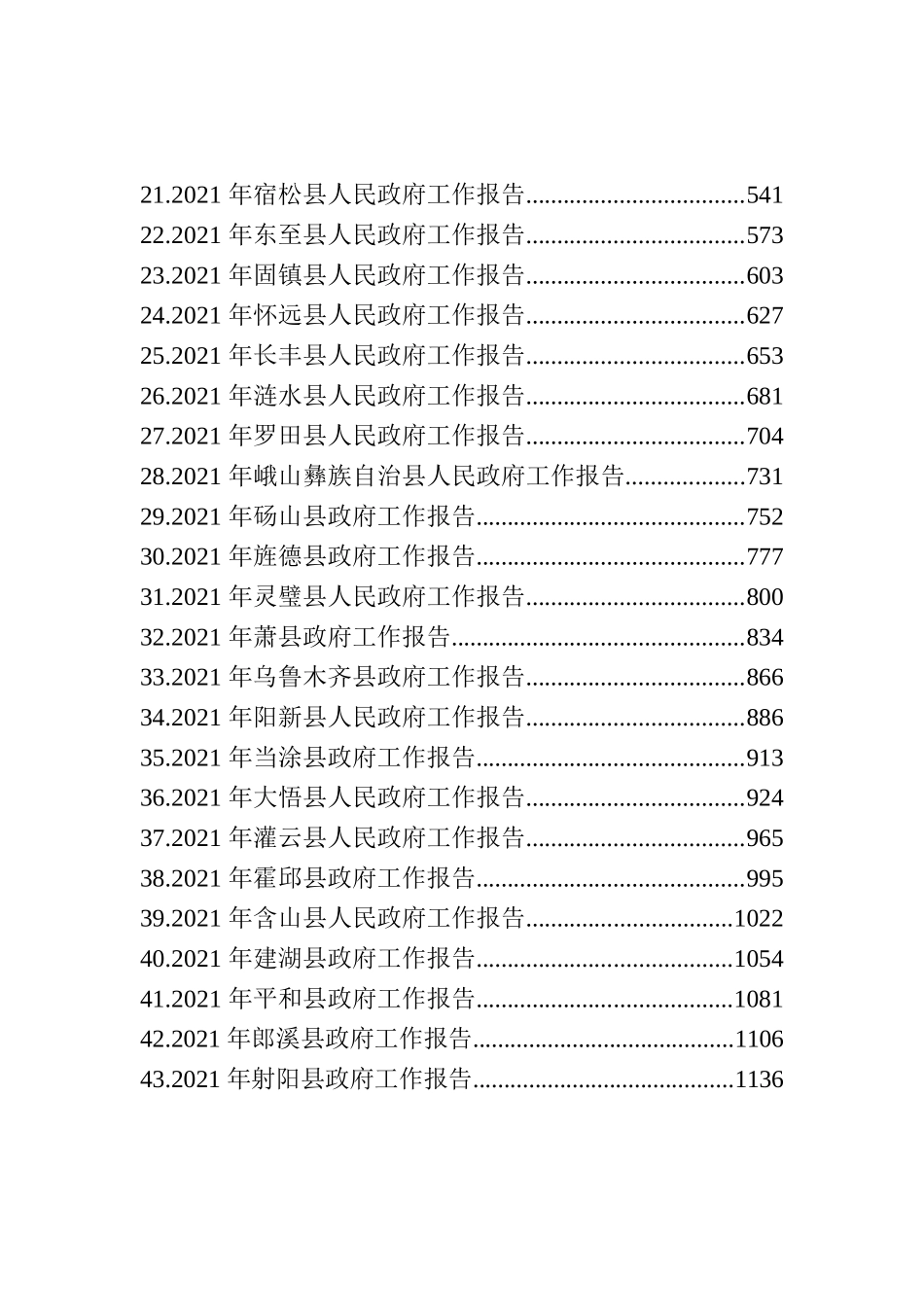 21.2021 年宿松县人民政府工作报告..................................541
22.2021 年东至县人民政府工作报告..................................573
23.2021 年固镇县人民政府工作报告..................................603
24.2021 年怀远县人民政府工作报告..................................627
25.2021 年长丰县人民政府工作报告..................................653
26.2021 年涟水县人民政府工作报告..................................681
27.2021 年罗田县人民政府工作报告..................................704
28.2021 年峨山彝族自治县人民政府工作报告..................731
29.2021 年砀山县政府工作报告..........................................752
30.2021 年旌德县政府工作报告..........................................777
31.2021 年灵璧县人民政府工作报告..................................800
32.2021 年萧县政府工作报告..............................................834
33.2021 年乌鲁木齐县政府工作报告..................................866
34.2021 年阳新县人民政府工作报告..................................886
35.2021 年当涂县政府工作报告..........................................913
36.2021 年大悟县人民政府工作报告..................................924
37.2021 年灌云县人民政府工作报告..................................965
38.2021 年霍邱县政府工作报告..........................................995
39.2021 年含山县人民政府工作报告................................1022
40.2021 年建湖县政府工作报告........................................1054
41.2021 年平和县政府工作报告........................................1081
42.2021 年郎溪县政府工作报告........................................1106
43.2021 年射阳县政府工作报告........................................1136